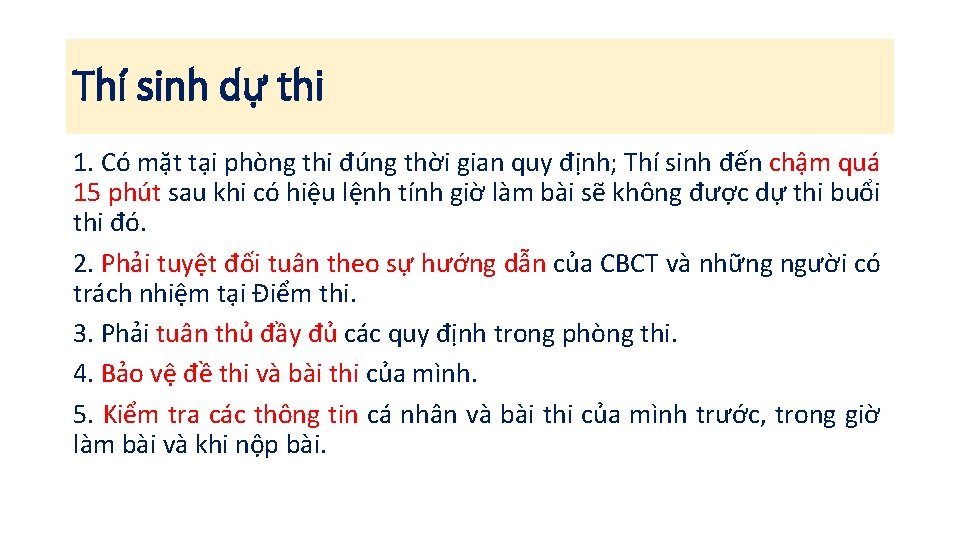 Thí sinh dự thi

1. Có mặt tại phòng thi đúng thời gian quy định; Thí sinh đến chậm quá 15 phút sau khi có hiệu lệnh tính giờ làm bài sẽ không được dự thi buổi thi đó.

2. Phải tuyệt đối tuân theo sự hướng dẫn của CBCT và những người có trách nhiệm tại Điểm thi.

3. Phải tuân thủ đầy đủ các quy định trong phòng thi.

4. Bảo vệ đề thi và bài thi của mình.

5. Kiểm tra các thông tin cá nhân và bài thi của mình trước, trong giờ làm bài và khi nộp bài.